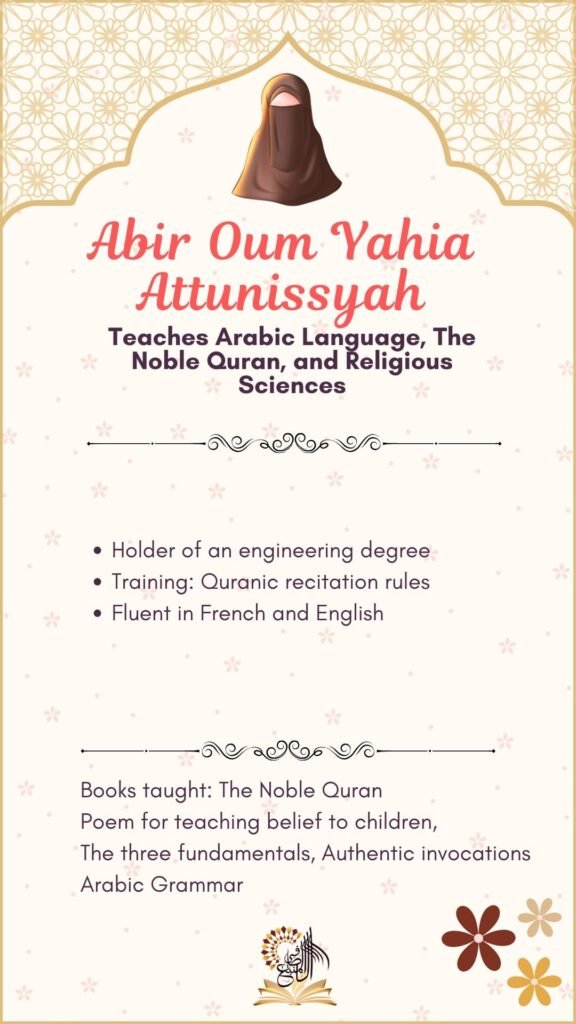 Abir Oum Yahia Attunissyah

Teaches Arabic Language, The Noble Quran, and Religious Sciences

• Holder of an engineering degree
• Training: Quranic recitation rules
• Fluent in French and English

Books taught: The Noble Quran
Poem for teaching belief to children,
The three fundamentals, Authentic invocations
Arabic Grammar